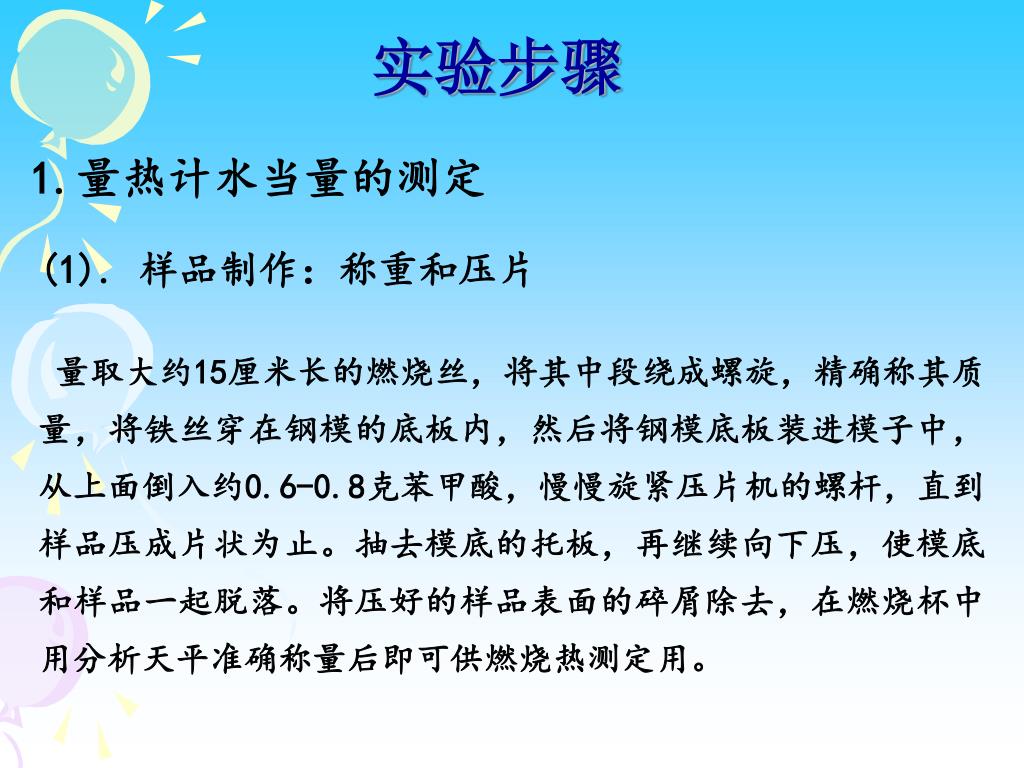 实验步骤

1.量热计水当量的测定

(1). 样品制作：称重和压片

量取大约15厘米长的燃烧丝，将其中段绕成螺旋，精确称其质量，将铁丝穿在钢模的底板内，然后将钢模底板装进模子中，从上面倒入约0.6-0.8克苯甲酸，慢慢旋紧压片机的螺杆，直到样品压成片状为止。抽去模底的托板，再继续向下压，使模底和样品一起脱落。将压好的样品表面的碎屑除去，在燃烧杯中用分析天平准确称量后即可供燃烧热测定用。